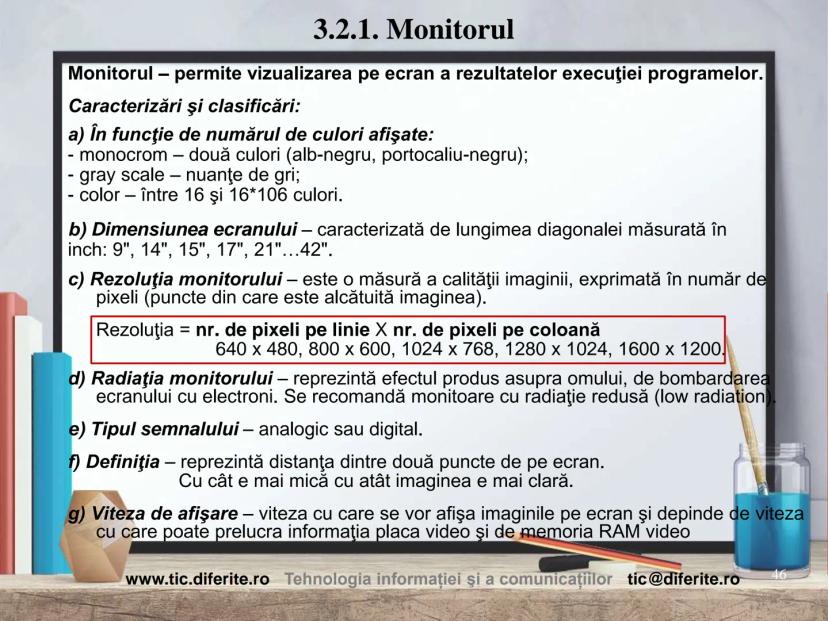 3.2.1. Monitorul

Monitorul – permite vizualizarea pe ecran a rezultatelor execuţiei programelor.

Caracterizări şi clasificări:

a) În funcţie de numărul de culori afişate:
- monocrom – două culori (alb-negru, portocaliu-negru);
- gray scale – nuanţe de gri;
- color – între 16 şi 16*106 culori.

b) Dimensiunea ecranului – caracterizată de lungimea diagonalei măsurată în inch: 9", 14", 15", 17", 21"…42".

c) Rezoluţia monitorului – este o măsură a calităţii imaginii, exprimată în număr de pixeli (puncte din care este alcătuită imaginea).

Rezoluţia = nr. de pixeli pe linie X nr. de pixeli pe coloană
640 x 480, 800 x 600, 1024 x 768, 1280 x 1024, 1600 x 1200.

d) Radiaţia monitorului – reprezintă efectul produs asupra omului, de bombardarea ecranului cu electroni. Se recomandă monitoare cu radiaţie redusă (low radiation).

e) Tipul semnalului – analogic sau digital.

f) Definiţia – reprezintă distanţa dintre două puncte de pe ecran.
Cu cât e mai mică cu atât imaginea e mai clară.

g) Viteza de afişare – viteza cu care se vor afişa imaginile pe ecran şi depinde de viteza cu care poate prelucra informaţia placa video şi de memoria RAM video

www.tic.diferite.ro Tehnologia informației și a comunicațiilor tic@diferite.ro 46